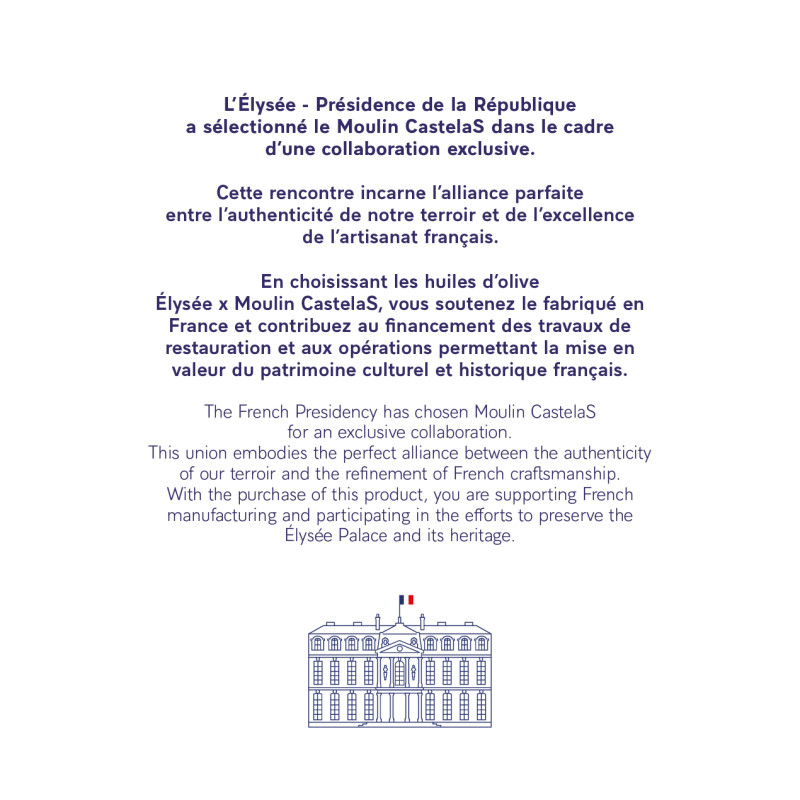 L'Élysée - Présidence de la République a sélectionné le Moulin CastelaS dans le cadre d'une collaboration exclusive.

Cette rencontre incarne l'alliance parfaite entre l'authenticité de notre terroir et de l'excellence de l'artisanat français.

En choisissant les huiles d'olive Élysée x Moulin CastelaS, vous soutenez le fabriqué en France et contribuez au financement des travaux de restauration et aux opérations permettant la mise en valeur du patrimoine culturel et historique français.

The French Presidency has chosen Moulin CastelaS for an exclusive collaboration.
This union embodies the perfect alliance between the authenticity of our terroir and the refinement of French craftsmanship.
With the purchase of this product, you are supporting French manufacturing and participating in the efforts to preserve the Élysée Palace and its heritage.